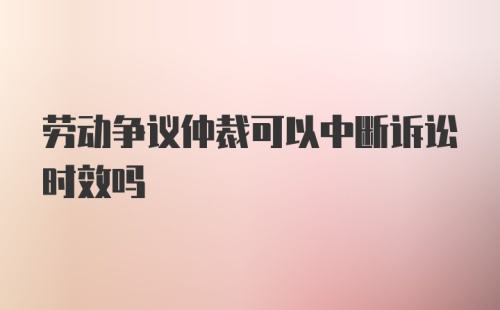 劳动争议仲裁可以中断诉讼时效吗